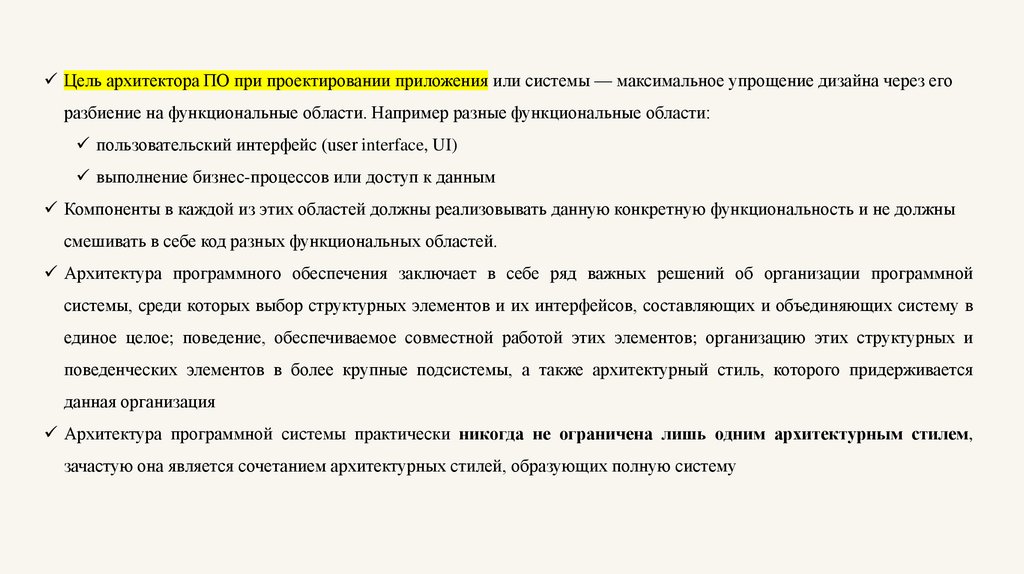 ✓ Цель архитектора ПО при проектировании приложения или системы — максимальное упрощение дизайна через его разбиение на функциональные области. Например разные функциональные области:

✓ пользовательский интерфейс (user interface, UI)

✓ выполнение бизнес-процессов или доступ к данным

✓ Компоненты в каждой из этих областей должны реализовывать данную конкретную функциональность и не должны смешивать в себе код разных функциональных областей.

✓ Архитектура программного обеспечения заключает в себе ряд важных решений об организации программной системы, среди которых выбор структурных элементов и их интерфейсов, составляющих и объединяющих систему в единое целое; поведение, обеспечиваемое совместной работой этих элементов; организацию этих структурных и поведенческих элементов в более крупные подсистемы, а также архитектурный стиль, которого придерживается данная организация

✓ Архитектура программной системы практически никогда не ограничена лишь одним архитектурным стилем, зачастую она является сочетанием архитектурных стилей, образующих полную систему